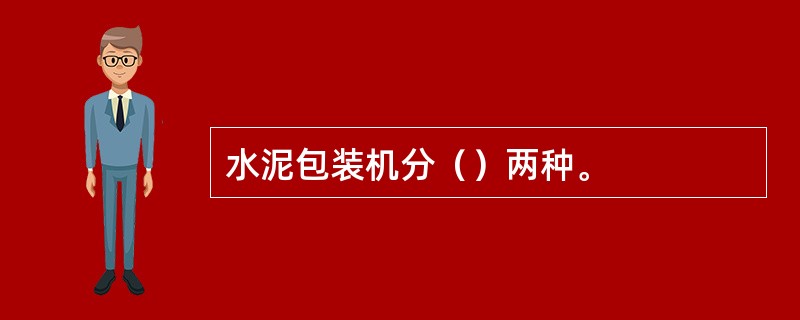 水泥包装机分（）两种。